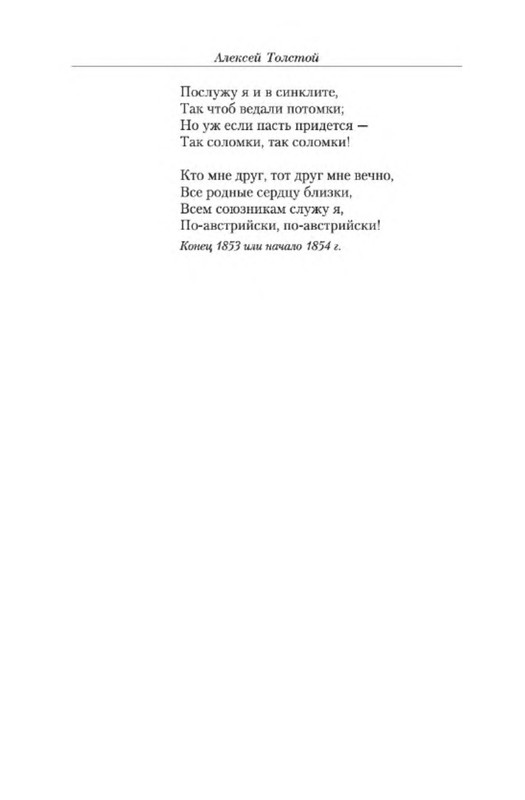 Алексей Толстой

Послужу я и в синклите,
Так чтоб ведали потомки;
Но уж если пасть придется —
Так соломки, так соломки!

Кто мне друг, тот друг мне вечно,
Все родные сердцу близки,
Всем союзникам служу я,
По-австрийски, по-австрийски!

Конец 1853 или начало 1854 г.